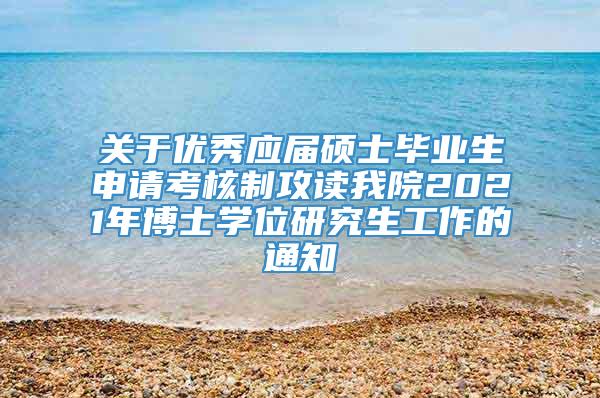 关于优秀应届硕士毕业生申请考核制攻读我院2021年博士学位研究生工作的通知